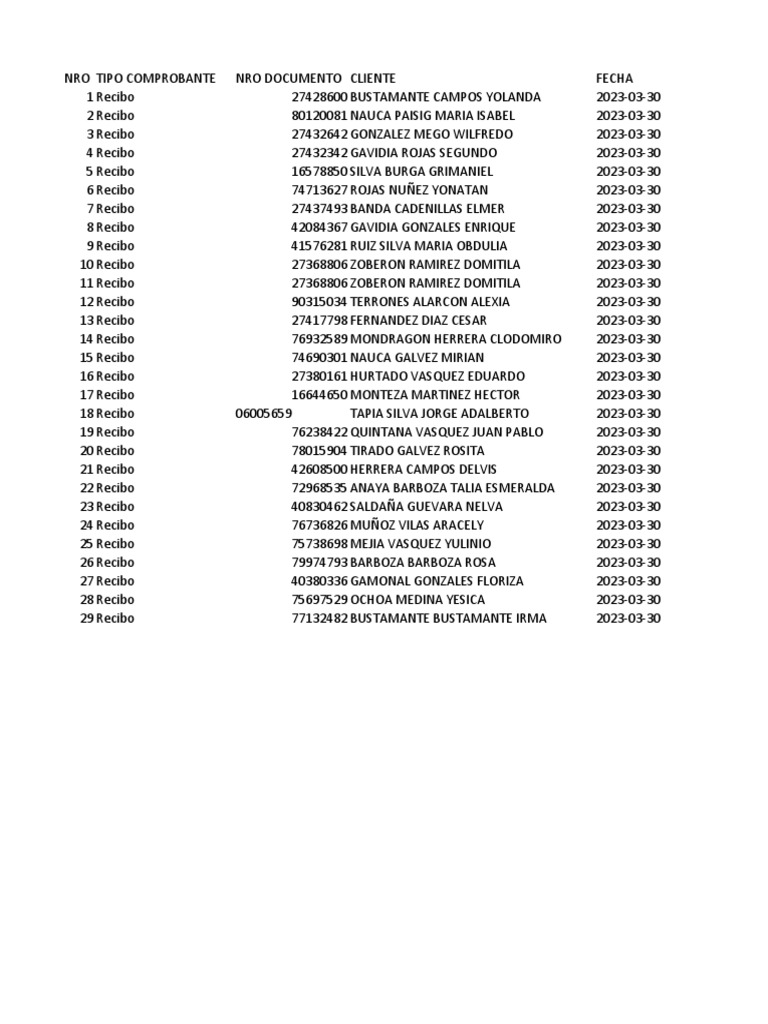 | NRO | TIPO COMPROBANTE | NRO DOCUMENTO | CLIENTE | FECHA |
|---|---|---|---|---|
| 1 | Recibo | 27428600 | BUSTAMANTE CAMPOS YOLANDA | 2023-03-30 |
| 2 | Recibo | 80120081 | NAUCA PAISIG MARIA ISABEL | 2023-03-30 |
| 3 | Recibo | 27432642 | GONZALEZ MEGO WILFREDO | 2023-03-30 |
| 4 | Recibo | 27432342 | GAVIDIA ROJAS SEGUNDO | 2023-03-30 |
| 5 | Recibo | 16578850 | SILVA BURGA GRIMANIEL | 2023-03-30 |
| 6 | Recibo | 74713627 | ROJAS NUÑEZ YONATAN | 2023-03-30 |
| 7 | Recibo | 27437493 | BANDA CADENILLAS ELMER | 2023-03-30 |
| 8 | Recibo | 42084367 | GAVIDIA GONZALES ENRIQUE | 2023-03-30 |
| 9 | Recibo | 41576281 | RUIZ SILVA MARIA OBDULIA | 2023-03-30 |
| 10 | Recibo | 27368806 | ZOBERON RAMIREZ DOMITILA | 2023-03-30 |
| 11 | Recibo | 27368806 | ZOBERON RAMIREZ DOMITILA | 2023-03-30 |
| 12 | Recibo | 90315034 | TERRONES ALARCON ALEXIA | 2023-03-30 |
| 13 | Recibo | 27417798 | FERNANDEZ DIAZ CESAR | 2023-03-30 |
| 14 | Recibo | 76932589 | MONDRAGON HERRERA CLODOMIRO | 2023-03-30 |
| 15 | Recibo | 74690301 | NAUCA GALVEZ MIRIAN | 2023-03-30 |
| 16 | Recibo | 27380161 | HURTADO VASQUEZ EDUARDO | 2023-03-30 |
| 17 | Recibo | 16644650 | MONTEZA MARTINEZ HECTOR | 2023-03-30 |
| 18 | Recibo | 06005659 | TAPIA SILVA JORGE ADALBERTO | 2023-03-30 |
| 19 | Recibo | 76238422 | QUINTANA VASQUEZ JUAN PABLO | 2023-03-30 |
| 20 | Recibo | 78015904 | TIRADO GALVEZ ROSITA | 2023-03-30 |
| 21 | Recibo | 42608500 | HERRERA CAMPOS DELVIS | 2023-03-30 |
| 22 | Recibo | 72968535 | ANAYA BARBOZA TALIA ESMERALDA | 2023-03-30 |
| 23 | Recibo | 40830462 | SALDAÑA GUEVARA NELVA | 2023-03-30 |
| 24 | Recibo | 76736826 | MUÑOZ VILAS ARACELY | 2023-03-30 |
| 25 | Recibo | 75738698 | MEJIA VASQUEZ YULINIO | 2023-03-30 |
| 26 | Recibo | 79974793 | BARBOZA BARBOZA ROSA | 2023-03-30 |
| 27 | Recibo | 40380336 | GAMONAL GONZALES FLORIZA | 2023-03-30 |
| 28 | Recibo | 75697529 | OCHOA MEDINA YESICA | 2023-03-30 |
| 29 | Recibo | 77132482 | BUSTAMANTE BUSTAMANTE IRMA | 2023-03-30 |